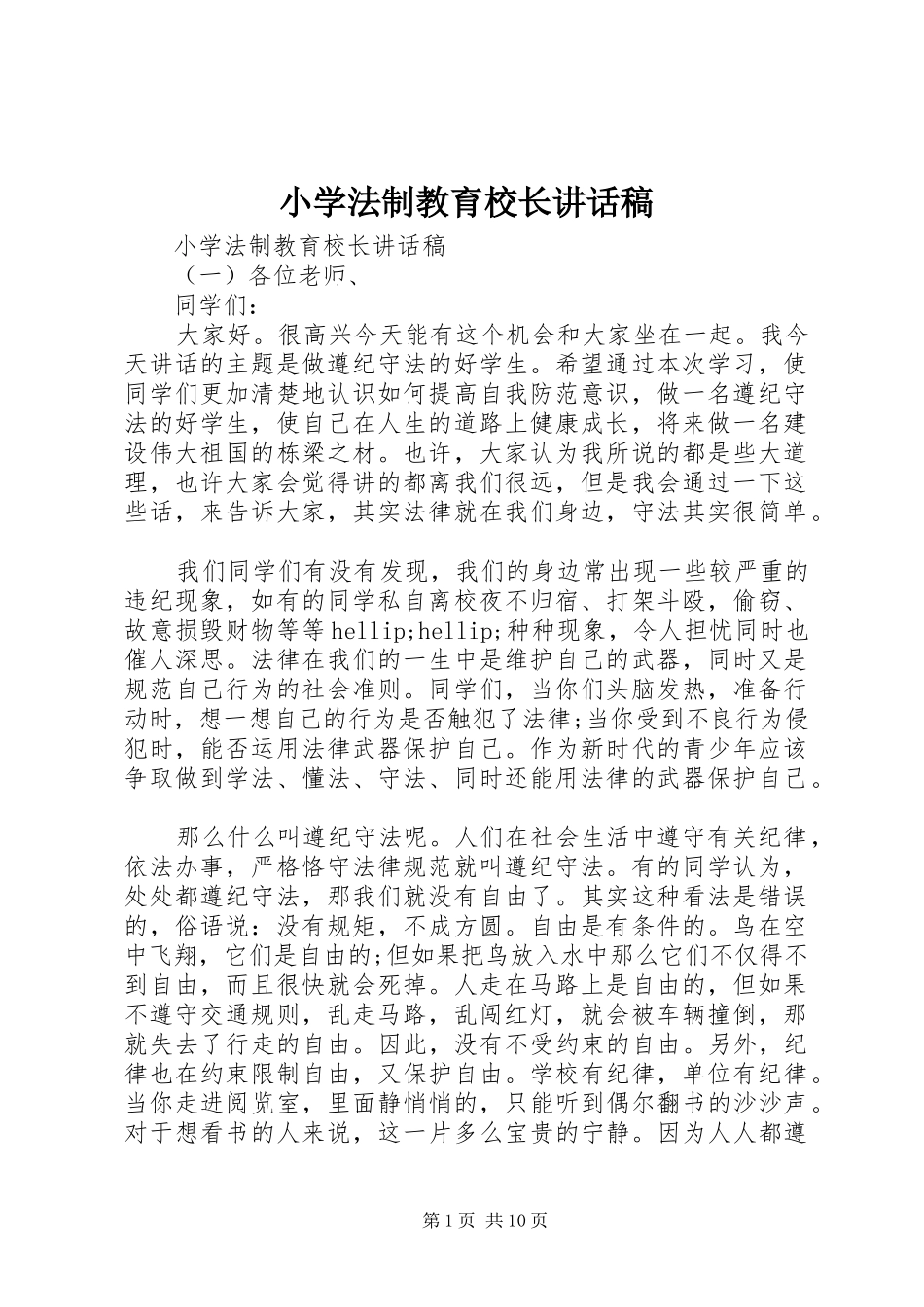 小学法制教育校长讲话稿

小学法制教育校长讲话稿

（一）各位老师、

同学们：

大家好。很高兴今天能有这个机会和大家坐在一起。我今天讲话的主题是做遵纪守法的好学生。希望通过本次学习，使同学们更加清楚地认识如何提高自我防范意识，做一名遵纪守法的好学生，使自己在人生的道路上健康成长，将来做一名建设伟大祖国的栋梁之材。也许，大家认为我所说的都是些大道理，也许大家会觉得讲的都离我们很远，但是我会通过一下这些话，来告诉大家，其实法律就在我们身边，守法其实很简单。

我们同学们有没有发现，我们的身边常出现一些较严重的违纪现象，如有的同学私自离校夜不归宿、打架斗殴，偷窃、故意损毁财物等等hellip;hellip;种种现象，令人担忧同时也催人深思。法律在我们的一生中是维护自己的武器，同时又是规范自己行为的社会准则。同学们，当你们头脑发热，准备行动时，想一想自己的行为是否触犯了法律;当你受到不良行为侵犯时，能否运用法律武器保护自己。作为新时代的青少年应该争取做到学法、懂法、守法、同时还能用法律的武器保护自己。

那么什么叫遵纪守法呢。人们在社会生活中遵守有关纪律，依法办事，严格恪守法律规范就叫遵纪守法。有的同学认为，处处都遵纪守法，那我们就没有自由了。其实这种看法是错误的，俗语说：没有规矩，不成方圆。自由是有条件的。鸟在空中飞翔，它们是自由的;但如果把鸟放入水中那么它们不仅得不到自由，而且很快就会死掉。人走在马路上是自由的，但如果不遵守交通规则，乱走马路，乱闯红灯，就会被车辆撞倒，那就失去了行走的自由。因此，没有不受约束的自由。另外，纪律也在约束限制自由，又保护自由。学校有纪律，单位有纪律。当你走进阅览室，里面静悄悄的，只能听到偶尔翻书的沙沙声。对于想看书的人来说，这一片多么宝贵的宁静。因为人人都遵

第1页 共10页